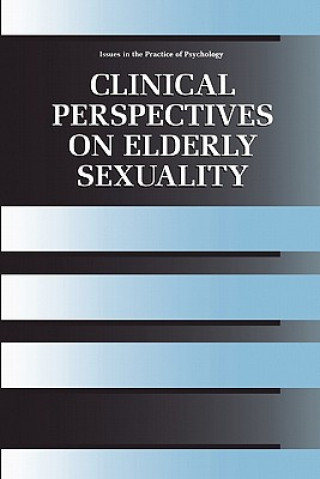 Issues in the Practice of Psychology

CLINICAL PERSPECTIVES ON ELDERLY SEXUALITY